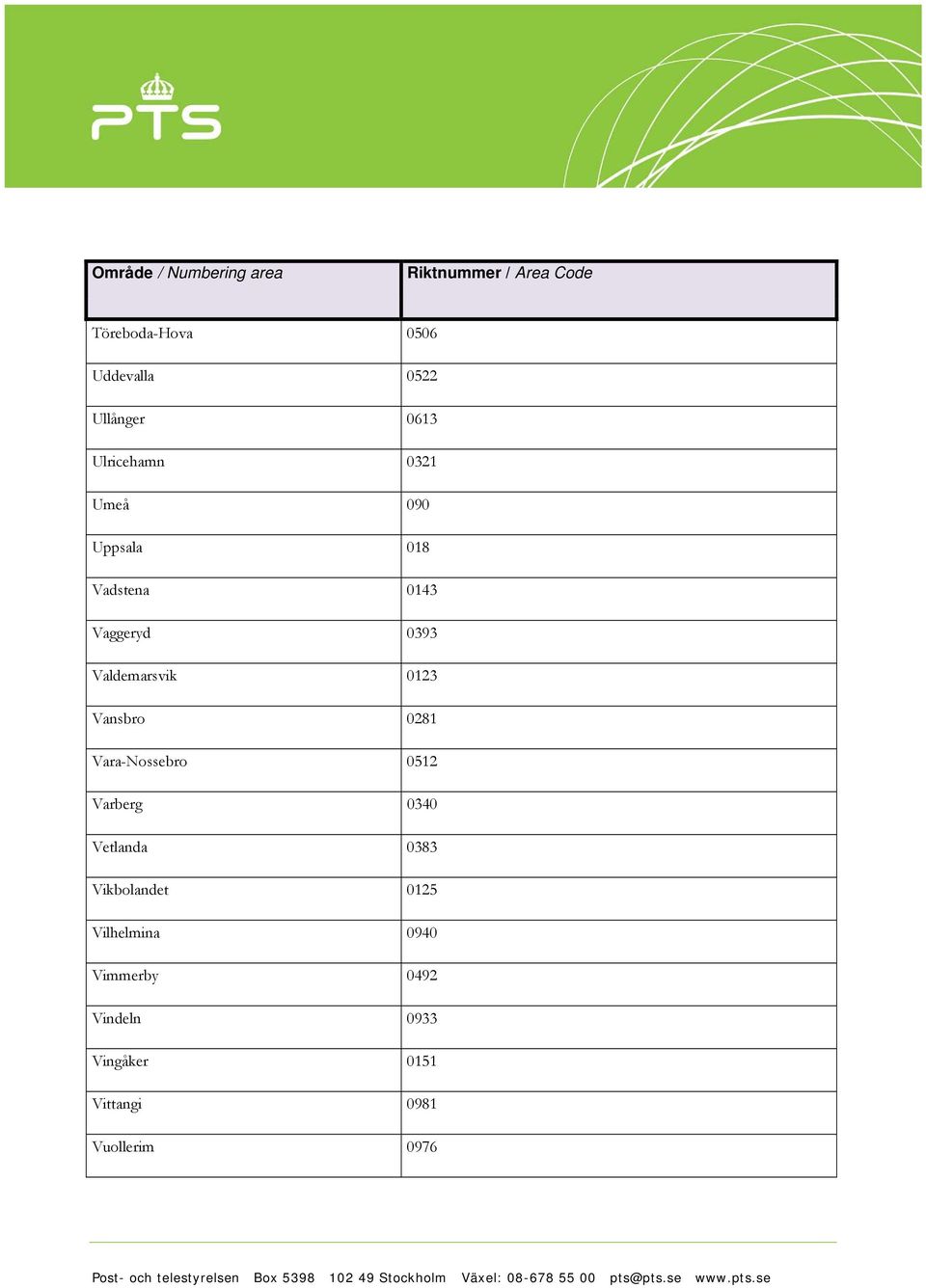 PTS

| Område / Numbering area | Riktnummer / Area Code |
|---|---|
| Töreboda-Hova | 0506 |
| Uddevalla | 0522 |
| Ullånger | 0613 |
| Ulricehamn | 0321 |
| Umeå | 090 |
| Uppsala | 018 |
| Vadstena | 0143 |
| Vaggeryd | 0393 |
| Valdemarsvik | 0123 |
| Vansbro | 0281 |
| Vara-Nossebro | 0512 |
| Varberg | 0340 |
| Vetlanda | 0383 |
| Vikbolandet | 0125 |
| Vilhelmina | 0940 |
| Vimmerby | 0492 |
| Vindeln | 0933 |
| Vingåker | 0151 |
| Vittangi | 0981 |
| Vuollerim | 0976 |

Post- och telestyrelsen Box 5398 102 49 Stockholm Växel: 08-678 55 00 pts@pts.se www.pts.se